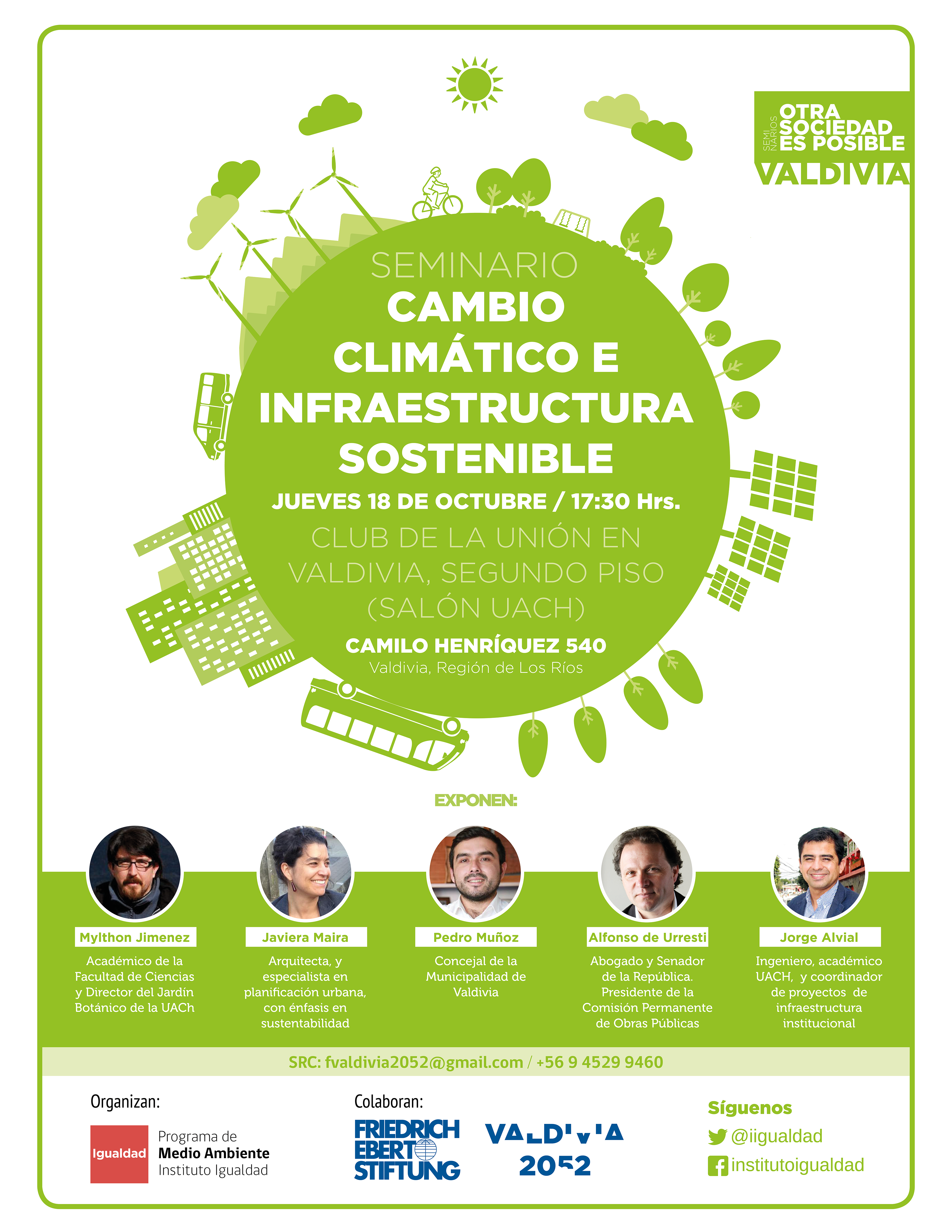 SEMINARIOS OTRA SOCIEDAD ES POSIBLE VALDIVIA

SEMINARIO
CAMBIO CLIMÁTICO E INFRAESTRUCTURA SOSTENIBLE

JUEVES 18 DE OCTUBRE / 17:30 Hrs.

CLUB DE LA UNIÓN EN VALDIVIA, SEGUNDO PISO (SALÓN UACH)

CAMILO HENRÍQUEZ 540
Valdivia, Región de Los Ríos

EXPONEN:

Mylthon Jimenez
Académico de la Facultad de Ciencias y Director del Jardín Botánico de la UACh

Javiera Maira
Arquitecta, y especialista en planificación urbana, con énfasis en sustentabilidad

Pedro Muñoz
Concejal de la Municipalidad de Valdivia

Alfonso de Urresti
Abogado y Senador de la República. Presidente de la Comisión Permanente de Obras Públicas

Jorge Alvial
Ingeniero, académico UACH, y coordinador de proyectos de infraestructura institucional

SRC: fvaldivia2052@gmail.com / +56 9 4529 9460

Organizan:
Igualdad Programa de Medio Ambiente Instituto Igualdad

Colaboran:
FRIEDRICH EBERT STIFTUNG
VALDIVIA 2052

Síguenos
@iigualdad
institutoigualdad